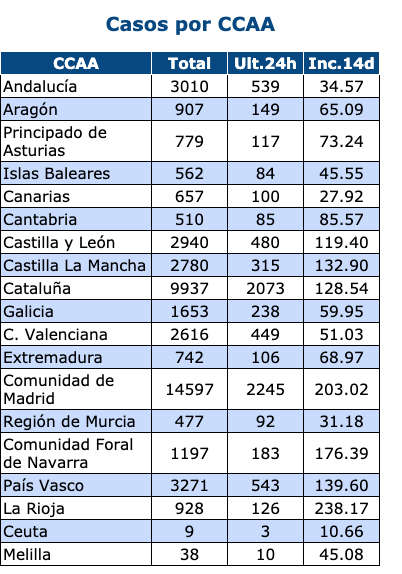 Casos por CCAA

| CCAA | Total | Ult.24h | Inc.14d |
|---|---|---|---|
| Andalucía | 3010 | 539 | 34.57 |
| Aragón | 907 | 149 | 65.09 |
| Principado de Asturias | 779 | 117 | 73.24 |
| Islas Baleares | 562 | 84 | 45.55 |
| Canarias | 657 | 100 | 27.92 |
| Cantabria | 510 | 85 | 85.57 |
| Castilla y León | 2940 | 480 | 119.40 |
| Castilla La Mancha | 2780 | 315 | 132.90 |
| Cataluña | 9937 | 2073 | 128.54 |
| Galicia | 1653 | 238 | 59.95 |
| C. Valenciana | 2616 | 449 | 51.03 |
| Extremadura | 742 | 106 | 68.97 |
| Comunidad de Madrid | 14597 | 2245 | 203.02 |
| Región de Murcia | 477 | 92 | 31.18 |
| Comunidad Foral de Navarra | 1197 | 183 | 176.39 |
| País Vasco | 3271 | 543 | 139.60 |
| La Rioja | 928 | 126 | 238.17 |
| Ceuta | 9 | 3 | 10.66 |
| Melilla | 38 | 10 | 45.08 |